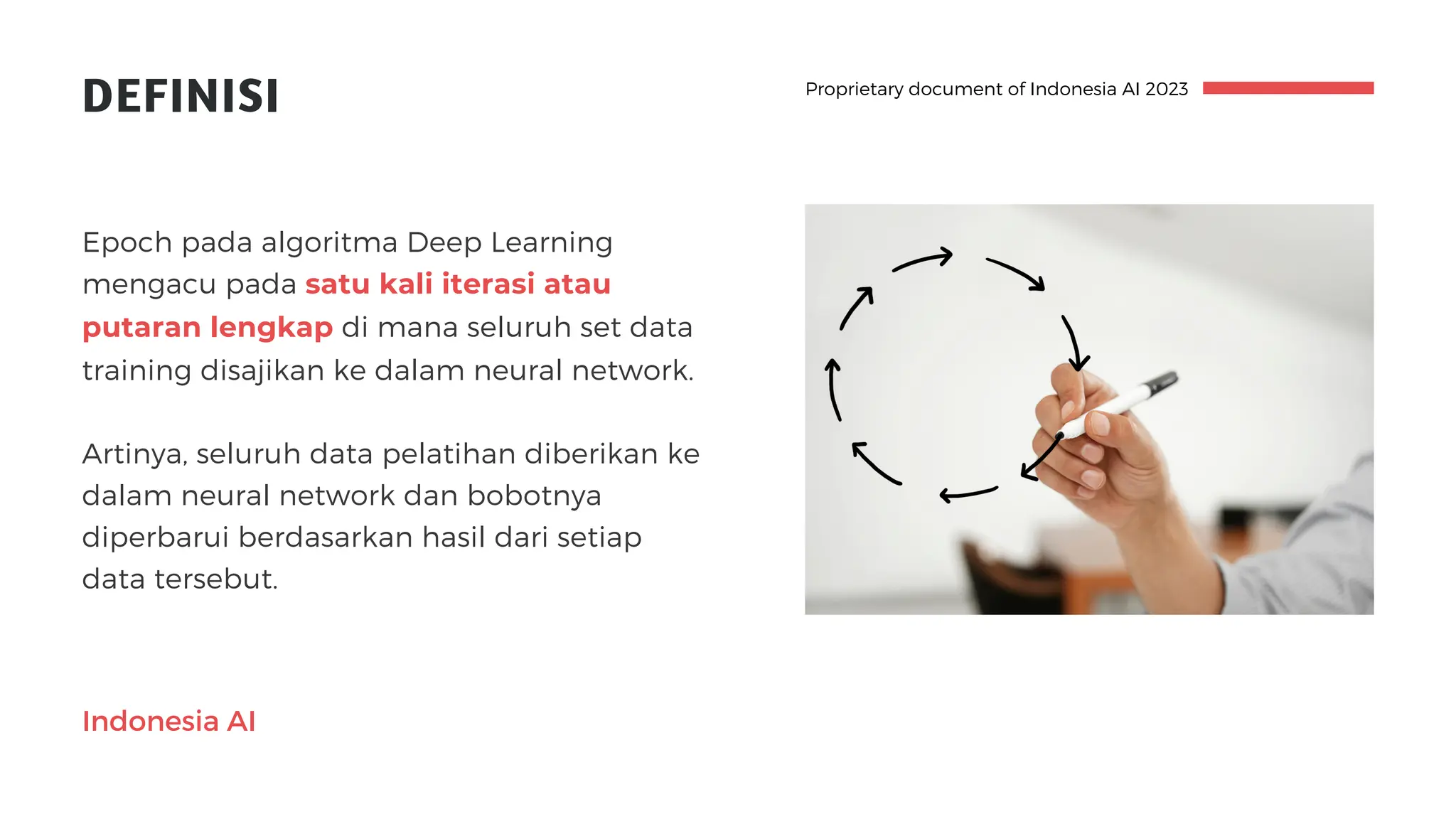 DEFINISI

Proprietary document of Indonesia AI 2023

Epoch pada algoritma Deep Learning mengacu pada satu kali iterasi atau putaran lengkap di mana seluruh set data training disajikan ke dalam neural network.

Artinya, seluruh data pelatihan diberikan ke dalam neural network dan bobotnya diperbarui berdasarkan hasil dari setiap data tersebut.

Indonesia AI